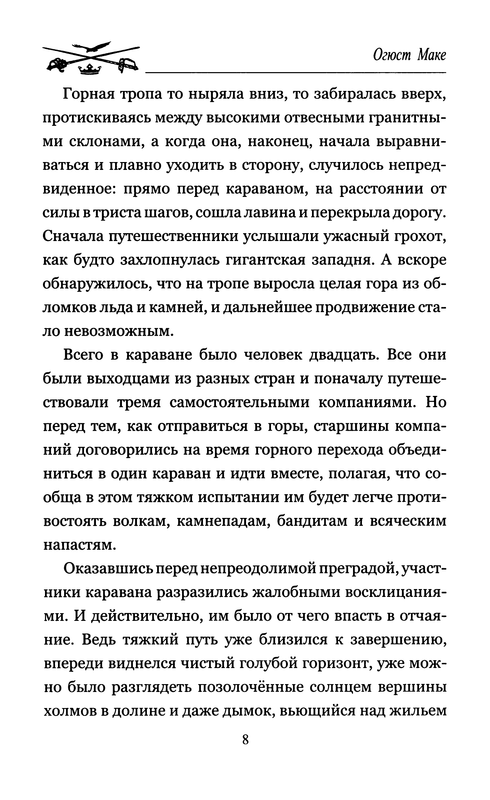 Огюст Маке

Горная тропа то ныряла вниз, то забиралась вверх, протискиваясь между высокими отвесными гранитными склонами, а когда она, наконец, начала выравниваться и плавно уходить в сторону, случилось непредвиденное: прямо перед караваном, на расстоянии от силы в триста шагов, сошла лавина и перекрыла дорогу. Сначала путешественники услышали ужасный грохот, как будто захлопнулась гигантская западня. А вскоре обнаружилось, что на тропе выросла целая гора из обломков льда и камней, и дальнейшее продвижение стало невозможным.

Всего в караване было человек двадцать. Все они были выходцами из разных стран и поначалу путешествовали тремя самостоятельными компаниями. Но перед тем, как отправиться в горы, старшины компаний договорились на время горного перехода объединиться в один караван и идти вместе, полагая, что сообща в этом тяжком испытании им будет легче противостоять волкам, камнепадам, бандитам и всяческим напастям.

Оказавшись перед непреодолимой преградой, участники каравана разразились жалобными восклицаниями. И действительно, им было от чего впасть в отчаяние. Ведь тяжкий путь уже близился к завершению, впереди виднелся чистый голубой горизонт, уже можно было разглядеть позолочённые солнцем вершины холмов в долине и даже дымок, вьющийся над жильем

8